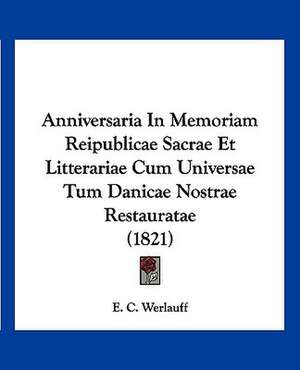 Anniversaria In Memoriam Reipublicae Sacrae Et Litterariae Cum Universae Tum Danicae Nostrae Restauratae
(1821)

E. C. Werlauff